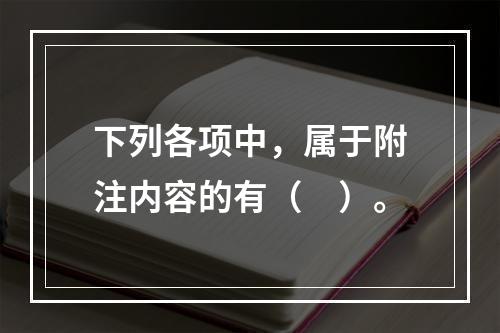 下列各项中，属于附注内容的有（　）。